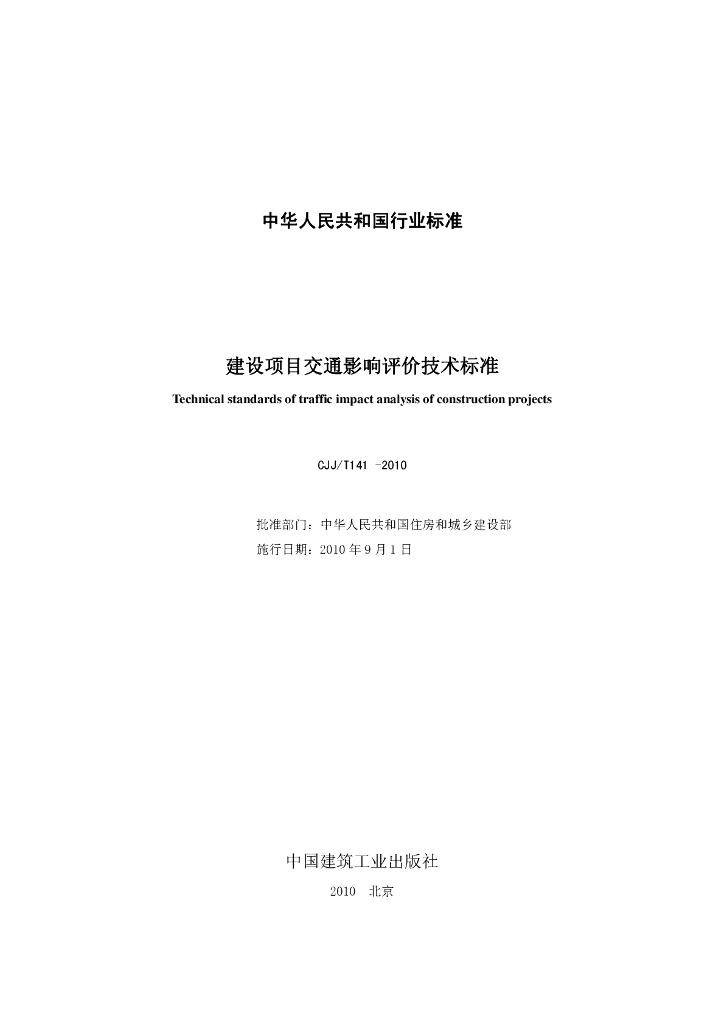 中华人民共和国行业标准

建设项目交通影响评价技术标准

Technical standards of traffic impact analysis of construction projects

CJJ/T141 -2010

批准部门：中华人民共和国住房和城乡建设部

施行日期：2010 年 9 月 1 日

中国建筑工业出版社

2010 北京